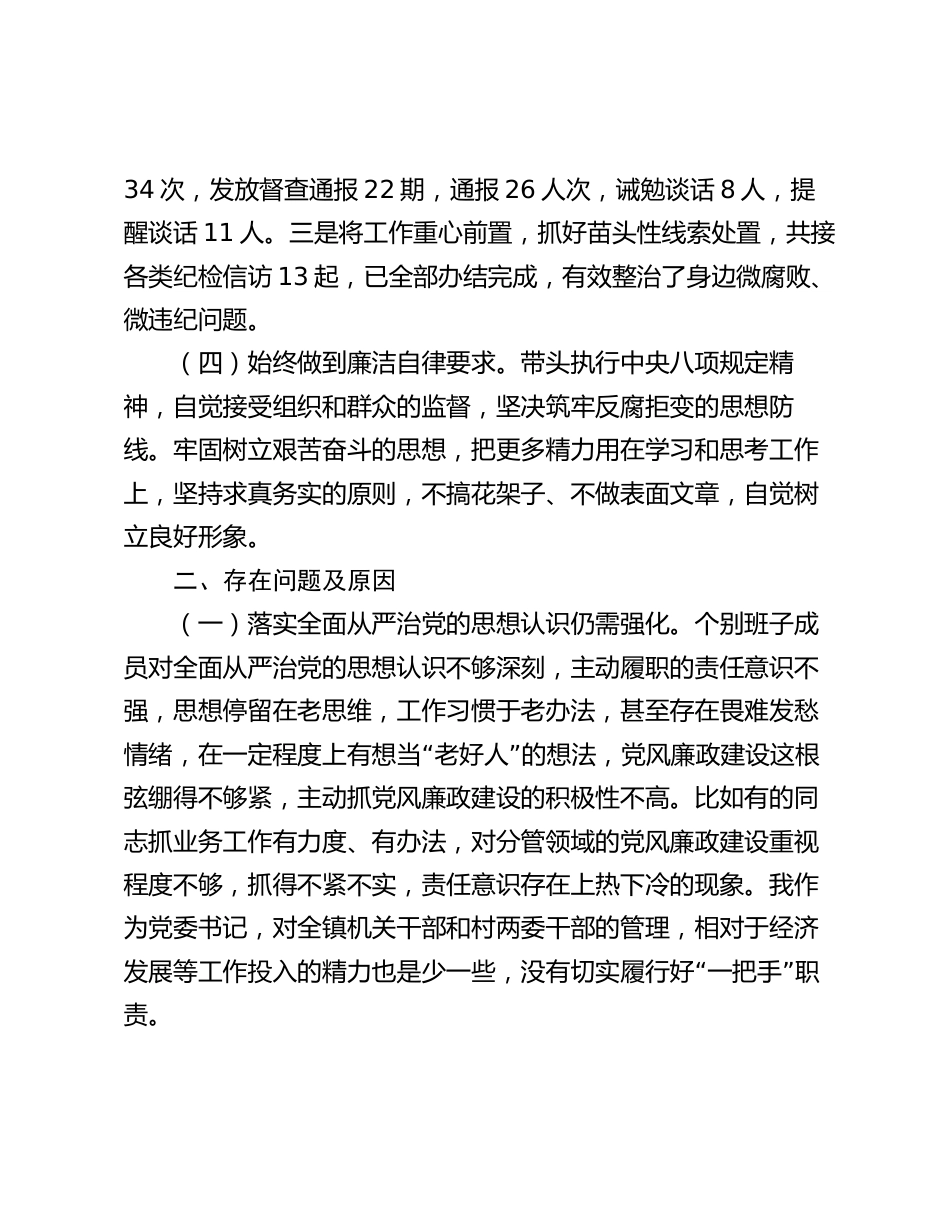 34 次，发放督查通报 22 期，通报 26 人次，诫勉谈话 8 人，提醒谈话 11 人。三是将工作重心前置，抓好苗头性线索处置，共接各类纪检信访 13 起，已全部办结完成，有效整治了身边微腐败、微违纪问题。

（四）始终做到廉洁自律要求。带头执行中央八项规定精神，自觉接受组织和群众的监督，坚决筑牢反腐拒变的思想防线。牢固树立艰苦奋斗的思想，把更多精力用在学习和思考工作上，坚持求真务实的原则，不搞花架子、不做表面文章，自觉树立良好形象。

二、存在问题及原因

（一）落实全面从严治党的思想认识仍需强化。个别班子成员对全面从严治党的思想认识不够深刻，主动履职的责任意识不强，思想停留在老思维，工作习惯于老办法，甚至存在畏难发愁情绪，在一定程度上有想当“老好人”的想法，党风廉政建设这根弦绷得不够紧，主动抓党风廉政建设的积极性不高。比如有的同志抓业务工作有力度、有办法，对分管领域的党风廉政建设重视程度不够，抓得不紧不实，责任意识存在上热下冷的现象。我作为党委书记，对全镇机关干部和村两委干部的管理，相对于经济发展等工作投入的精力也是少一些，没有切实履行好“一把手”职责。